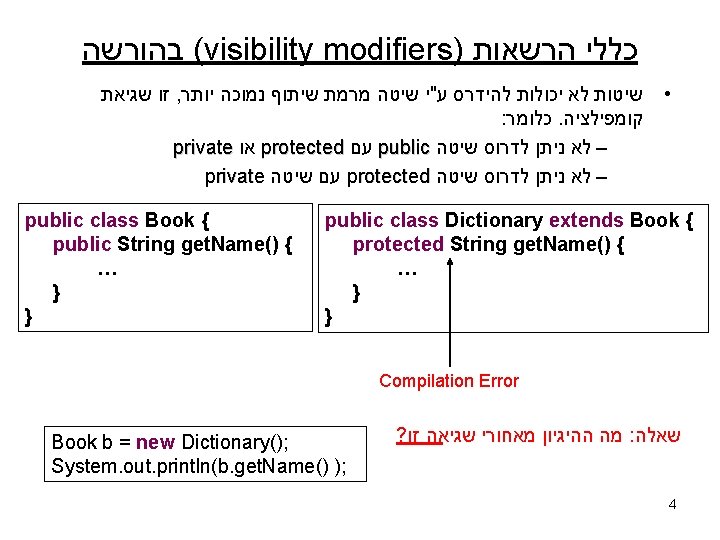 כללי הרשאות (visibility modifiers) בהורשה

• שיטות לא יכולות להידרס ע"י שיטה מרמת שיתוף נמוכה יותר, זו שגיאת קומפילציה. כלומר:

– לא ניתן לדרוס שיטה public עם protected או private

– לא ניתן לדרוס שיטה protected עם שיטה private

public class Book {
    public String getName() {
        …
    }
}

public class Dictionary extends Book {
    protected String getName() {
        …
    }
}

Compilation Error

Book b = new Dictionary();
System.out.println(b.getName() );

שאלה: מה ההיגיון מאחורי שגיאה זו?

4